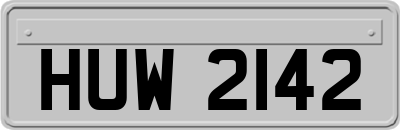 HUW 2142